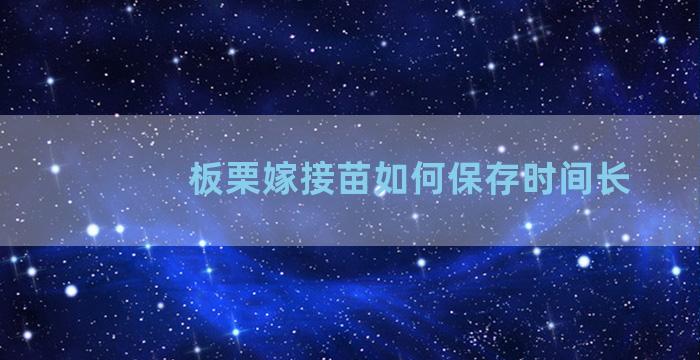 板栗嫁接苗如何保存时间长